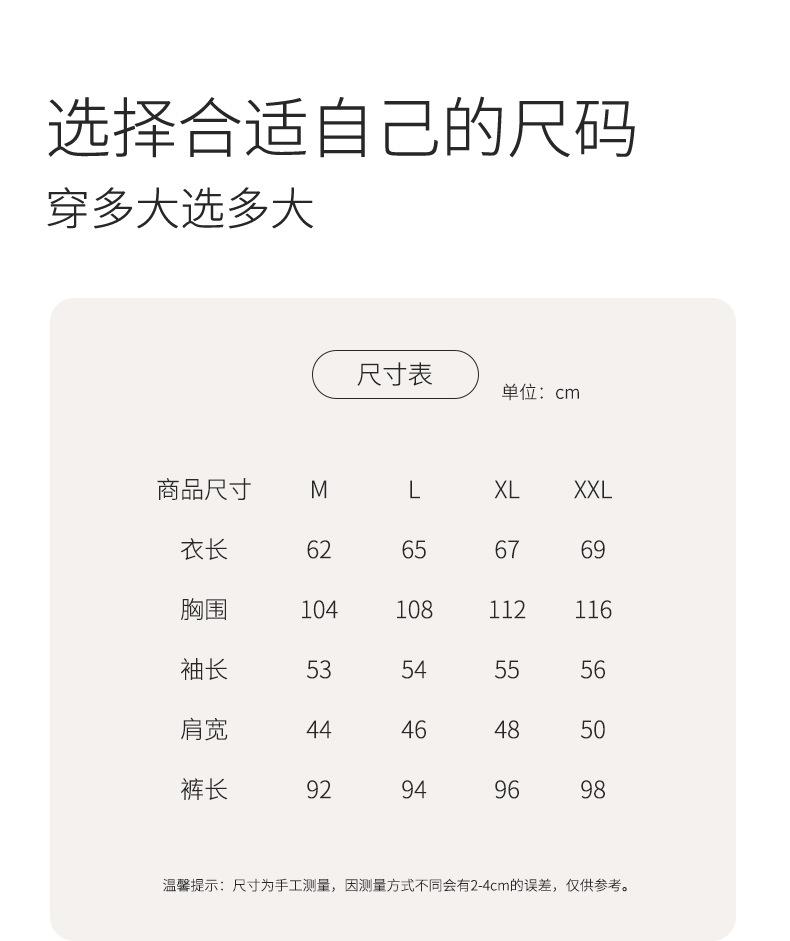 选择合适自己的尺码

穿多大选多大

尺寸表

单位：cm

| 商品尺寸 | M | L | XL | XXL |
|---|---|---|---|---|
| 衣长 | 62 | 65 | 67 | 69 |
| 胸围 | 104 | 108 | 112 | 116 |
| 袖长 | 53 | 54 | 55 | 56 |
| 肩宽 | 44 | 46 | 48 | 50 |
| 裤长 | 92 | 94 | 96 | 98 |

温馨提示：尺寸为手工测量，因测量方式不同会有2-4cm的误差，仅供参考。